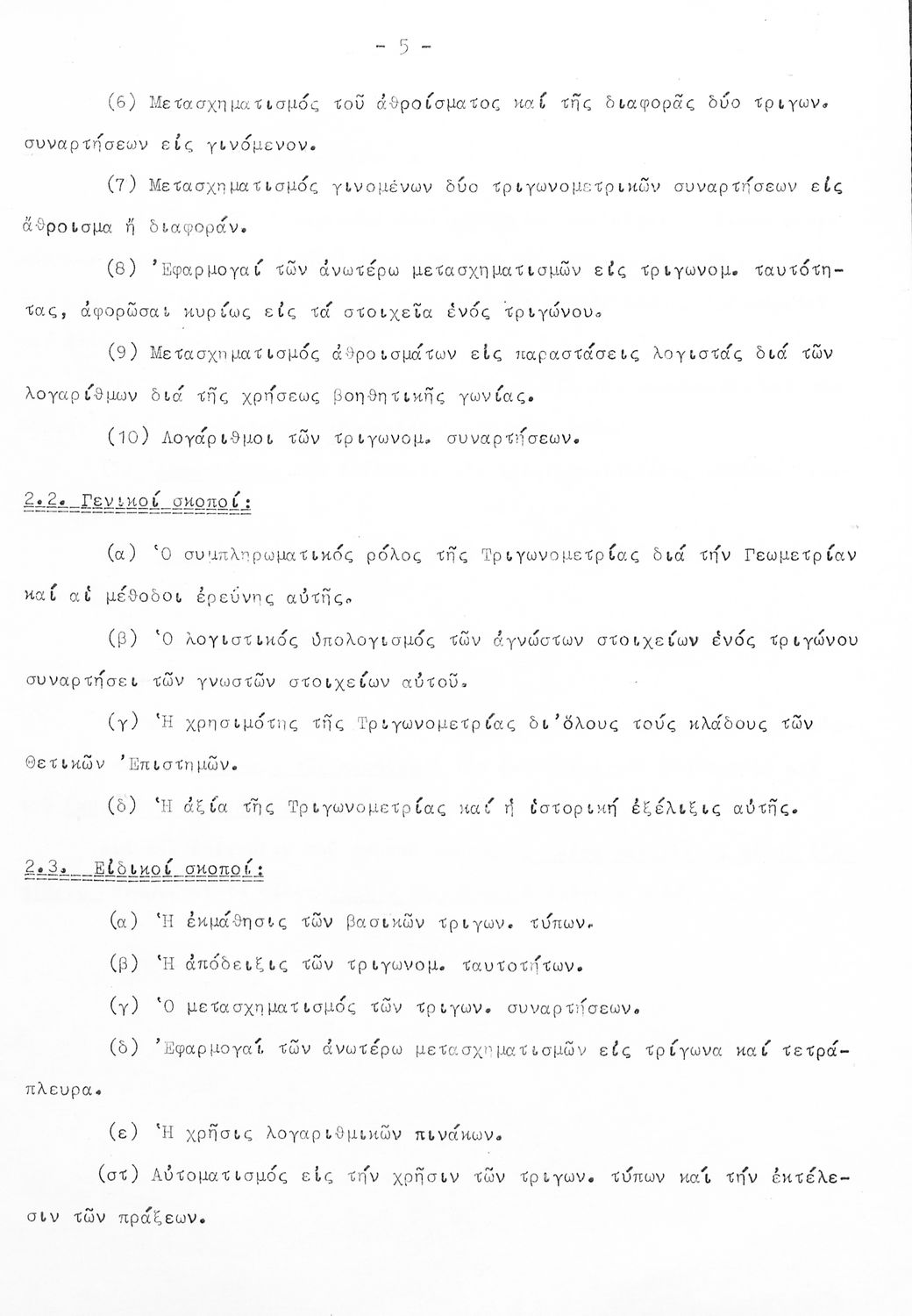 - 5 -

(6) Μετασχηματισμός τοῦ ἀθροίσματος καί τῆς διαφορᾶς δύο τριγων. συναρτήσεων εἰς γινόμενον.

(7) Μετασχηματισμός γινομένων δύο τριγωνομετρικῶν συναρτήσεων εἰς ἄθροισμα ἤ διαφοράν.

(8) Ἐφαρμογαί τῶν ἀνωτέρω μετασχηματισμῶν εἰς τριγωνομ. ταυτότητας, ἀφορῶσαι κυρίως εἰς τά στοιχεῖα ἑνός τριγώνου.

(9) Μετασχηματισμός ἀθροισμάτων εἰς παραστάσεις λογιστάς διά τῶν λογαρίθμων διά τῆς χρήσεως βοηθητικῆς γωνίας.

(10) Λογάριθμοι τῶν τριγωνομ. συναρτήσεων.

2.2. Γενικοί σκοποί:

(α) Ὁ συμπληρωματικός ρόλος τῆς Τριγωνομετρίας διά τήν Γεωμετρίαν καί αἱ μέθοδοι ἐρεύνης αὐτῆς.

(β) Ὁ λογιστικός ὑπολογισμός τῶν ἀγνώστων στοιχείων ἑνός τριγώνου συναρτήσει τῶν γνωστῶν στοιχείων αὐτοῦ.

(γ) Ἡ χρησιμότης τῆς Τριγωνομετρίας δι'ὅλους τούς κλάδους τῶν Θετικῶν Ἐπιστημῶν.

(δ) Ἡ ἀξία τῆς Τριγωνομετρίας καί ἡ ἱστορική ἐξέλιξις αὐτῆς.

2.3. Εἰδικοί σκοποί:

(α) Ἡ ἐκμάθησις τῶν βασικῶν τριγων. τύπων.

(β) Ἡ ἀπόδειξις τῶν τριγωνομ. ταυτοτήτων.

(γ) Ὁ μετασχηματισμός τῶν τριγων. συναρτήσεων.

(δ) Ἐφαρμογαί τῶν ἀνωτέρω μετασχηματισμῶν εἰς τρίγωνα καί τετράπλευρα.

(ε) Ἡ χρῆσις λογαριθμικῶν πινάκων.

(στ) Αὐτοματισμός εἰς τήν χρῆσιν τῶν τριγων. τύπων καί τήν ἐκτέλεσιν τῶν πράξεων.